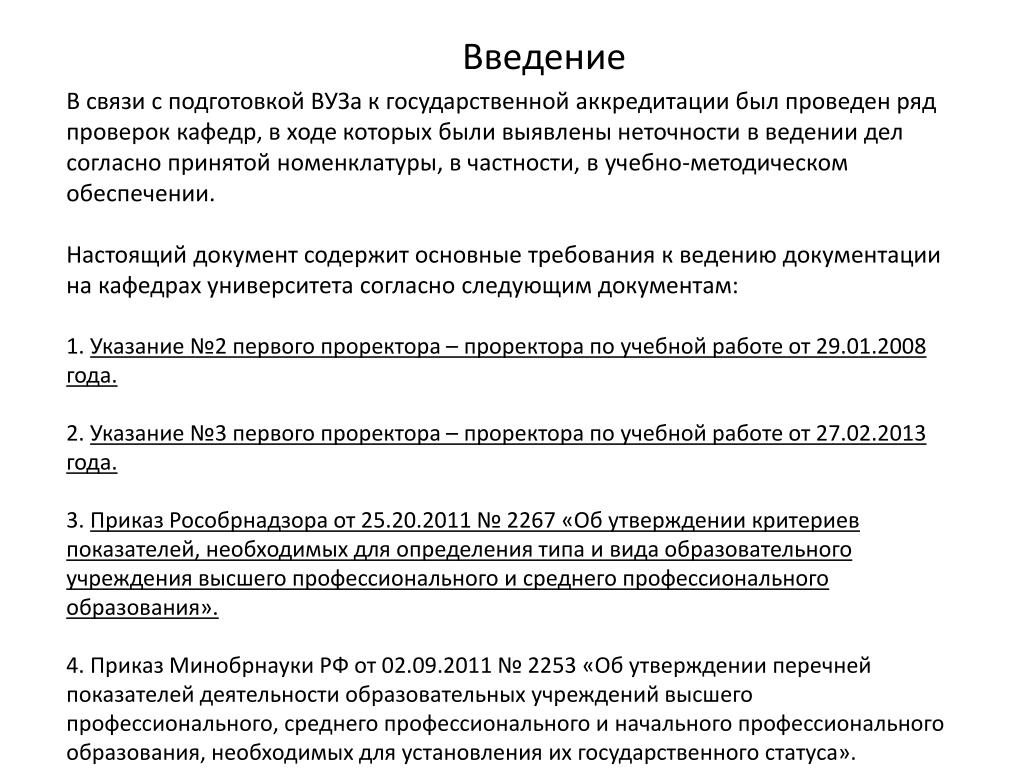 Введение

В связи с подготовкой ВУЗа к государственной аккредитации был проведен ряд проверок кафедр, в ходе которых были выявлены неточности в ведении дел согласно принятой номенклатуры, в частности, в учебно-методическом обеспечении.

Настоящий документ содержит основные требования к ведению документации на кафедрах университета согласно следующим документам:

1. Указание №2 первого проректора – проректора по учебной работе от 29.01.2008 года.

2. Указание №3 первого проректора – проректора по учебной работе от 27.02.2013 года.

3. Приказ Рособрнадзора от 25.20.2011 № 2267 «Об утверждении критериев показателей, необходимых для определения типа и вида образовательного учреждения высшего профессионального и среднего профессионального образования».

4. Приказ Минобрнауки РФ от 02.09.2011 № 2253 «Об утверждении перечней показателей деятельности образовательных учреждений высшего профессионального, среднего профессионального и начального профессионального образования, необходимых для установления их государственного статуса».